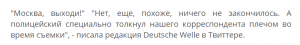 "Москва, выходи!" "Нет, еще, похоже, ничего не закончилось. А полицейский специально толкнул нашего корреспондента плечом во время съемки", - писала редакция Deutsche Welle в Твиттере.